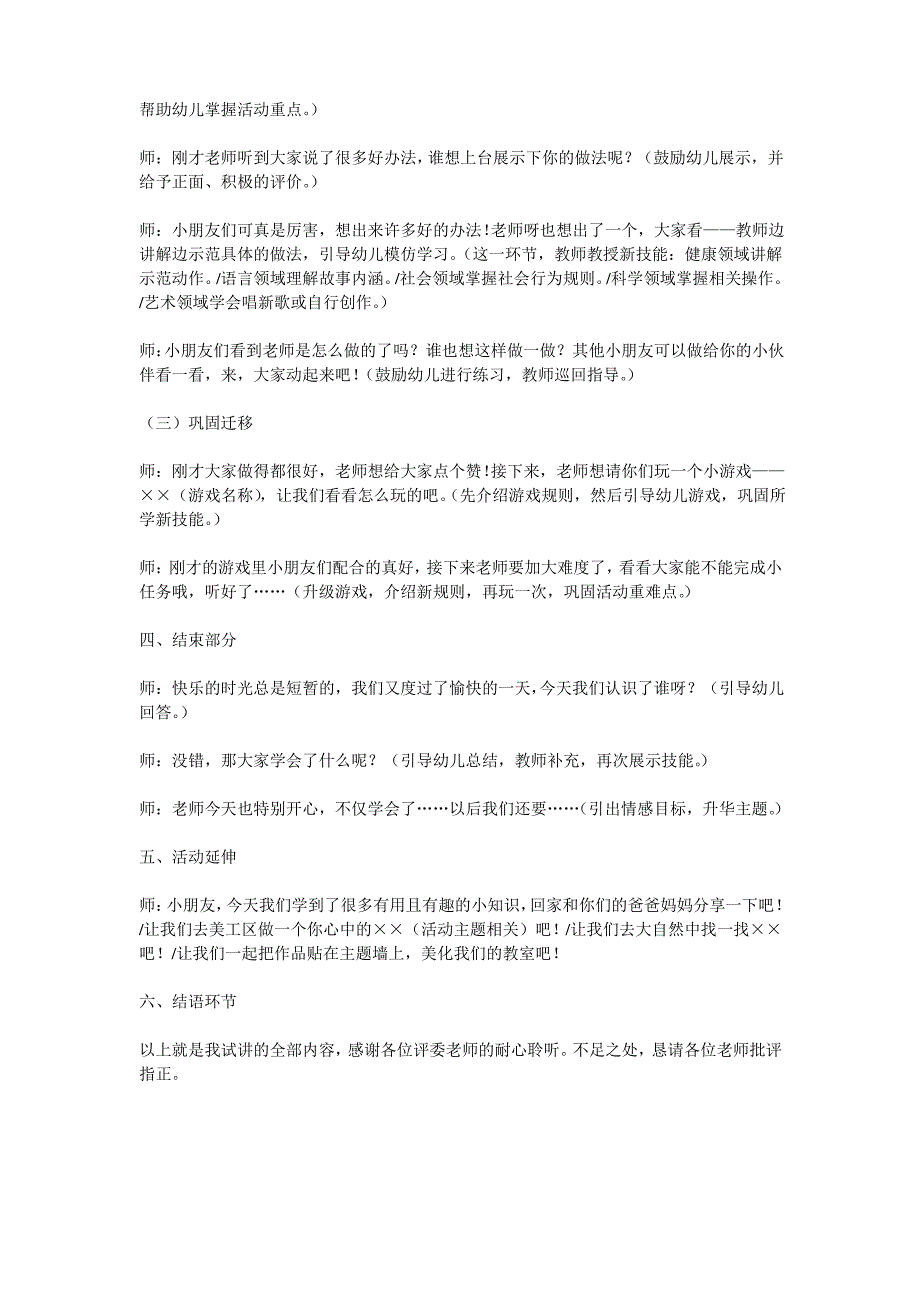 帮助幼儿掌握活动重点。）

师：刚才老师听到大家说了很多好办法，谁想上台展示下你的做法呢？（鼓励幼儿展示，并给予正面、积极的评价。）

师：小朋友们可真是厉害，想出来许多好的办法！老师呀也想出了一个，大家看——教师边讲解边示范具体的做法，引导幼儿模仿学习。（这一环节，教师教授新技能：健康领域讲解示范动作。/语言领域理解故事内涵。/社会领域掌握社会行为规则。/科学领域掌握相关操作。/艺术领域学会唱新歌或自行创作。）

师：小朋友们看到老师是怎么做的了吗？谁也想这样做一做？其他小朋友可以做给你的小伙伴看一看，来，大家动起来吧！（鼓励幼儿进行练习，教师巡回指导。）

（三）巩固迁移

师：刚才大家做得都很好，老师想给大家点个赞！接下来，老师想请你们玩一个小游戏——××（游戏名称），让我们看看怎么玩的吧。（先介绍游戏规则，然后引导幼儿游戏，巩固所学新技能。）

师：刚才的游戏里小朋友们配合的真好，接下来老师要加大难度了，看看大家能不能完成小任务哦，听好了……（升级游戏，介绍新规则，再玩一次，巩固活动重难点。）

四、结束部分

师：快乐的时光总是短暂的，我们又度过了愉快的一天，今天我们认识了谁呀？（引导幼儿回答。）

师：没错，那大家学会了什么呢？（引导幼儿总结，教师补充，再次展示技能。）

师：老师今天也特别开心，不仅学会了……以后我们还要……（引出情感目标，升华主题。）

五、活动延伸

师：小朋友，今天我们学到了很多有用且有趣的小知识，回家和你们的爸爸妈妈分享一下吧！/让我们去美工区做一个你心中的××（活动主题相关）吧！/让我们去大自然中找一找××吧！/让我们一起把作品贴在主题墙上，美化我们的教室吧！

六、结语环节

以上就是我试讲的全部内容，感谢各位评委老师的耐心聆听。不足之处，恳请各位老师批评指正。